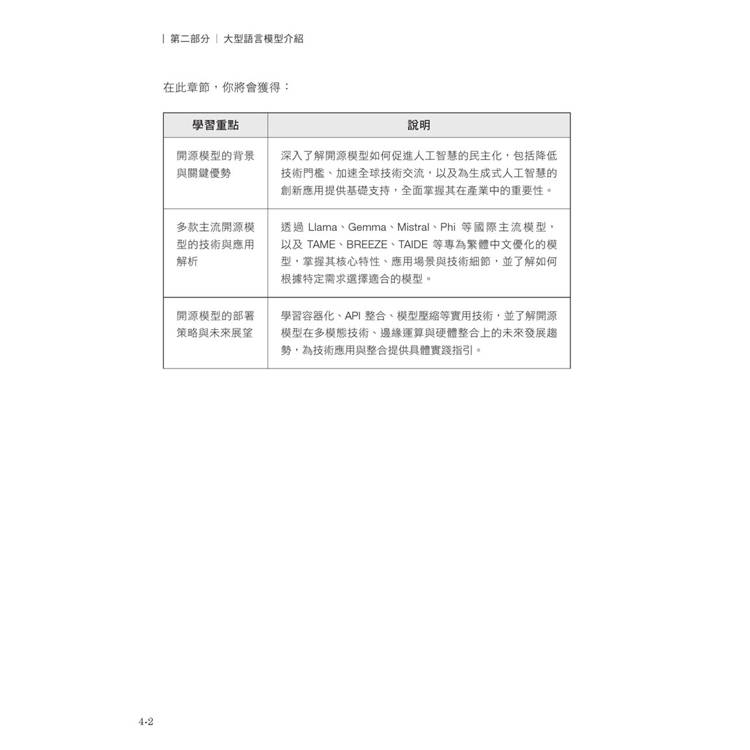 | 第二部分 | 大型語言模型介紹

在此章節，你將會獲得：

| 學習重點 | 說明 |
|---|---|
| 開源模型的背景與關鍵優勢 | 深入了解開源模型如何促進人工智慧的民主化，包括降低技術門檻、加速全球技術交流，以及為生成式人工智慧的創新應用提供基礎支持，全面掌握其在產業中的重要性。 |
| 多款主流開源模型的技術與應用解析 | 透過 Llama、Gemma、Mistral、Phi 等國際主流模型，以及 TAME、BREEZE、TAIDE 等專為繁體中文優化的模型，掌握其核心特性、應用場景與技術細節，並了解如何根據特定需求選擇適合的模型。 |
| 開源模型的部署策略與未來展望 | 學習容器化、API 整合、模型壓縮等實用技術，並了解開源模型在多模態技術、邊緣運算與硬體整合上的未來發展趨勢，為技術應用與整合提供具體實踐指引。 |

4-2